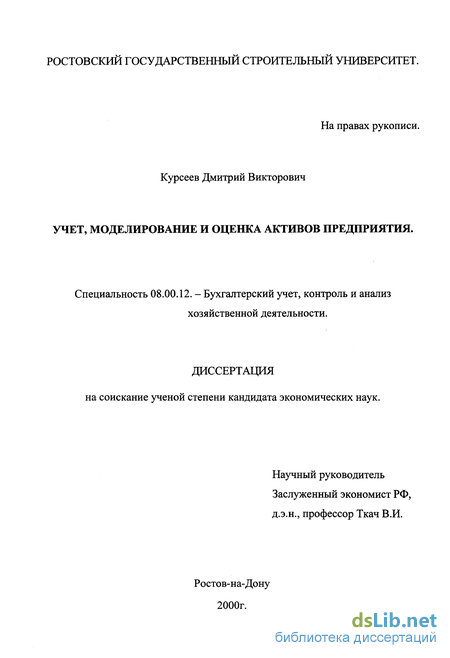 РОСТОВСКИЙ ГОСУДАРСТВЕННЫЙ СТРОИТЕЛЬНЫЙ УНИВЕРСИТЕТ.

На правах рукописи.

Курсеев Дмитрий Викторович

УЧЕТ, МОДЕЛИРОВАНИЕ И ОЦЕНКА АКТИВОВ ПРЕДПРИЯТИЯ.

Специальность 08.00.12. – Бухгалтерский учет, контроль и анализ хозяйственной деятельности.

ДИССЕРТАЦИЯ

на соискание ученой степени кандидата экономических наук.

Научный руководитель
Заслуженный экономист РФ,
д.э.н., профессор Ткач В.И.

Ростов-на-Дону
2000г.

dsLib.net
библиотека диссертаций